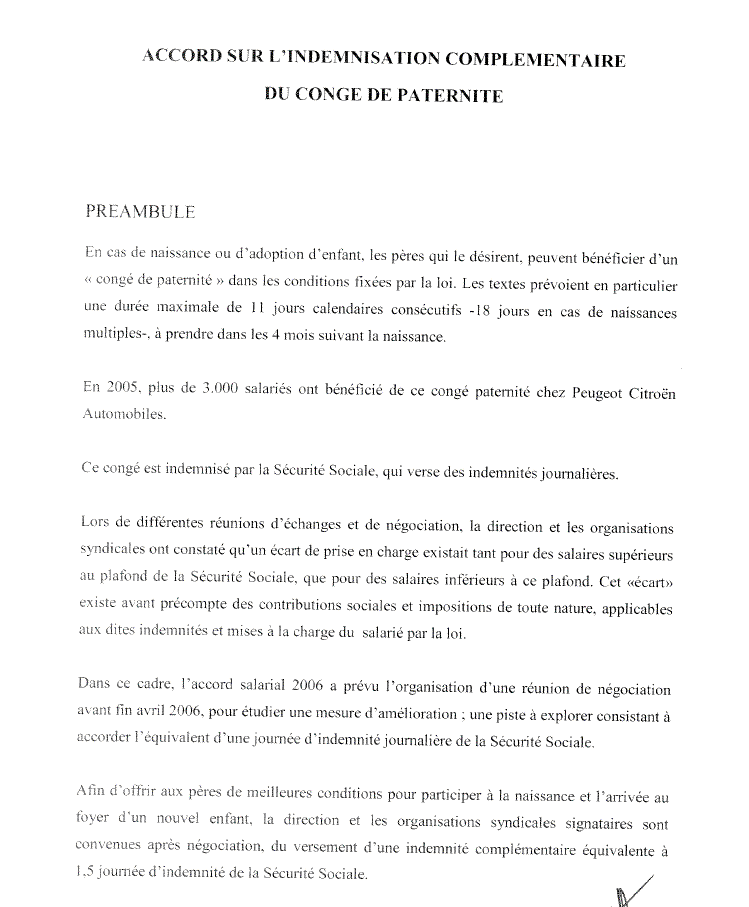 ACCORD SUR L'INDEMNISATION COMPLEMENTAIRE

DU CONGE DE PATERNITE

PREAMBULE

En cas de naissance ou d'adoption d'enfant, les pères qui le désirent, peuvent bénéficier d'un « congé de paternité » dans les conditions fixées par la loi. Les textes prévoient en particulier une durée maximale de 11 jours calendaires consécutifs -18 jours en cas de naissances multiples-, à prendre dans les 4 mois suivant la naissance.

En 2005, plus de 3.000 salariés ont bénéficié de ce congé paternité chez Peugeot Citroën Automobiles.

Ce congé est indemnisé par la Sécurité Sociale, qui verse des indemnités journalières.

Lors de différentes réunions d'échanges et de négociation, la direction et les organisations syndicales ont constaté qu'un écart de prise en charge existait tant pour des salaires supérieurs au plafond de la Sécurité Sociale, que pour des salaires inférieurs à ce plafond. Cet «écart» existe avant précompte des contributions sociales et impositions de toute nature, applicables aux dites indemnités et mises à la charge du salarié par la loi.

Dans ce cadre, l'accord salarial 2006 a prévu l'organisation d'une réunion de négociation avant fin avril 2006, pour étudier une mesure d'amélioration ; une piste à explorer consistant à accorder l'équivalent d'une journée d'indemnité journalière de la Sécurité Sociale.

Afin d'offrir aux pères de meilleures conditions pour participer à la naissance et l'arrivée au foyer d'un nouvel enfant, la direction et les organisations syndicales signataires sont convenues après négociation, du versement d'une indemnité complémentaire équivalente à 1,5 journée d'indemnité de la Sécurité Sociale.